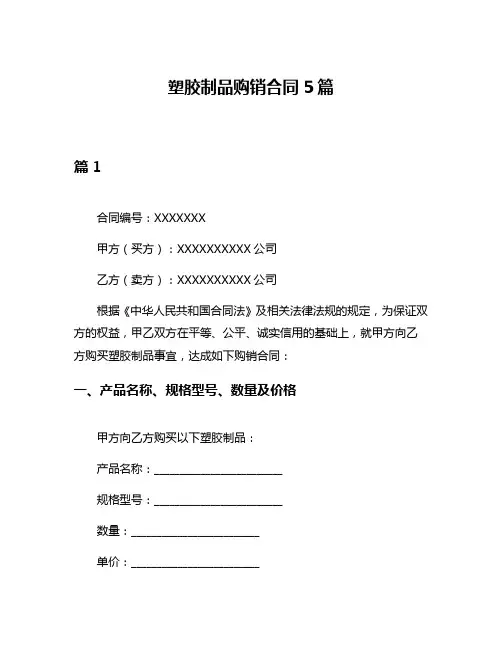 塑胶制品购销合同 5 篇

篇 1

合同编号：XXXXXXX

甲方（买方）：XXXXXXXXXX 公司

乙方（卖方）：XXXXXXXXXX 公司

根据《中华人民共和国合同法》及相关法律法规的规定，为保证双方的权益，甲乙双方在平等、公平、诚实信用的基础上，就甲方向乙方购买塑胶制品事宜，达成如下购销合同：

一、产品名称、规格型号、数量及价格

甲方向乙方购买以下塑胶制品：

产品名称：______________________

规格型号：______________________

数量：______________________

单价：______________________